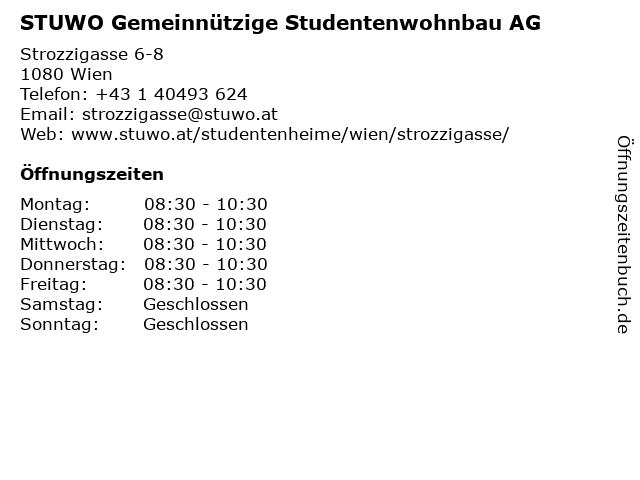 STUWO Gemeinnützige Studentenwohnbau AG

Strozzigasse 6-8
1080 Wien
Telefon: +43 1 40493 624
Email: strozzigasse@stuwo.at
Web: www.stuwo.at/studentenheime/wien/strozzigasse/

Öffnungszeiten

| Montag: | 08:30 - 10:30 |
|---|---|
| Dienstag: | 08:30 - 10:30 |
| Mittwoch: | 08:30 - 10:30 |
| Donnerstag: | 08:30 - 10:30 |
| Freitag: | 08:30 - 10:30 |
| Samstag: | Geschlossen |
| Sonntag: | Geschlossen |

Öffnungszeitenbuch.de